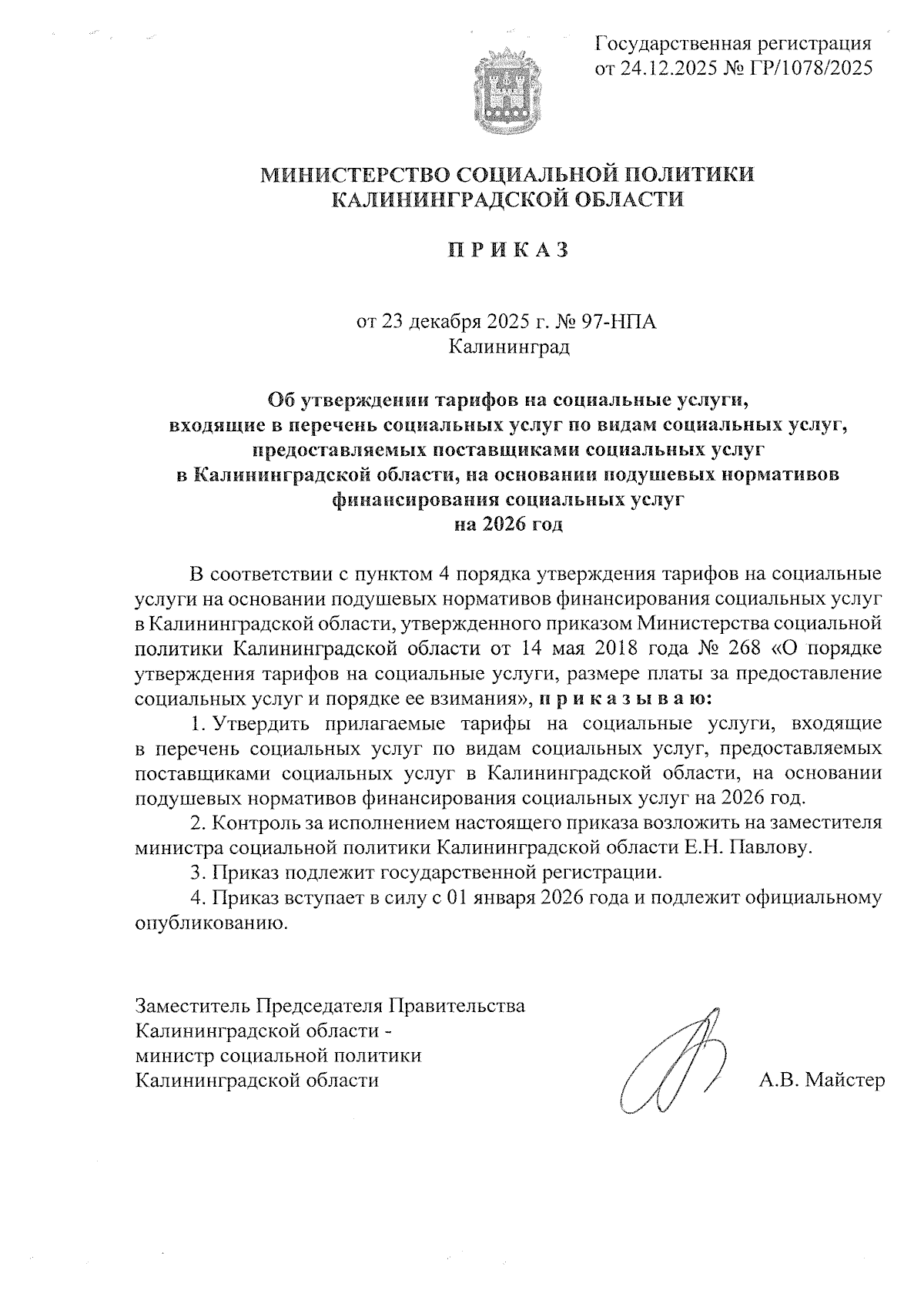 Государственная регистрация от 24.12.2025 № ГР/1078/2025

МИНИСТЕРСТВО СОЦИАЛЬНОЙ ПОЛИТИКИ КАЛИНИНГРАДСКОЙ ОБЛАСТИ

П Р И К А З

от 23 декабря 2025 г. № 97-НПА
Калининград

Об утверждении тарифов на социальные услуги, входящие в перечень социальных услуг по видам социальных услуг, предоставляемых поставщиками социальных услуг в Калининградской области, на основании подушевых нормативов финансирования социальных услуг на 2026 год

В соответствии с пунктом 4 порядка утверждения тарифов на социальные услуги на основании подушевых нормативов финансирования социальных услуг в Калининградской области, утвержденного приказом Министерства социальной политики Калининградской области от 14 мая 2018 года № 268 «О порядке утверждения тарифов на социальные услуги, размере платы за предоставление социальных услуг и порядке ее взимания», п р и к а з ы в а ю:

1. Утвердить прилагаемые тарифы на социальные услуги, входящие в перечень социальных услуг по видам социальных услуг, предоставляемых поставщиками социальных услуг в Калининградской области, на основании подушевых нормативов финансирования социальных услуг на 2026 год.

2. Контроль за исполнением настоящего приказа возложить на заместителя министра социальной политики Калининградской области Е.Н. Павлову.

3. Приказ подлежит государственной регистрации.

4. Приказ вступает в силу с 01 января 2026 года и подлежит официальному опубликованию.

Заместитель Председателя Правительства Калининградской области - министр социальной политики Калининградской области

А.В. Майстер